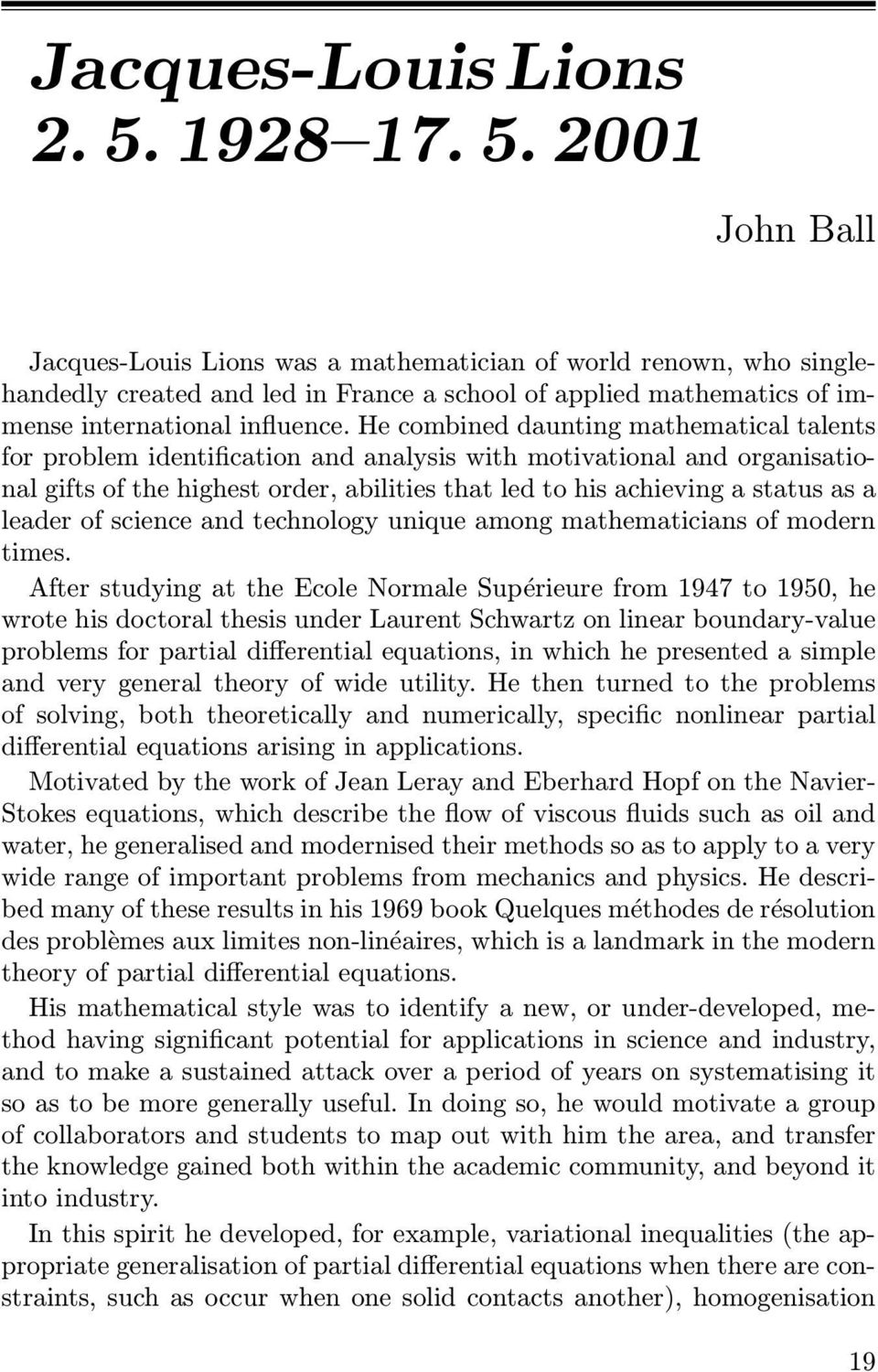 Jacques-Louis Lions
2. 5. 1928–17. 5. 2001

John Ball

Jacques-Louis Lions was a mathematician of world renown, who singlehandedly created and led in France a school of applied mathematics of immense international influence. He combined daunting mathematical talents for problem identification and analysis with motivational and organisational gifts of the highest order, abilities that led to his achieving a status as a leader of science and technology unique among mathematicians of modern times.

After studying at the Ecole Normale Supérieure from 1947 to 1950, he wrote his doctoral thesis under Laurent Schwartz on linear boundary-value problems for partial differential equations, in which he presented a simple and very general theory of wide utility. He then turned to the problems of solving, both theoretically and numerically, specific nonlinear partial differential equations arising in applications.

Motivated by the work of Jean Leray and Eberhard Hopf on the Navier-Stokes equations, which describe the flow of viscous fluids such as oil and water, he generalised and modernised their methods so as to apply to a very wide range of important problems from mechanics and physics. He described many of these results in his 1969 book Quelques méthodes de résolution des problèmes aux limites non-linéaires, which is a landmark in the modern theory of partial differential equations.

His mathematical style was to identify a new, or under-developed, method having significant potential for applications in science and industry, and to make a sustained attack over a period of years on systematising it so as to be more generally useful. In doing so, he would motivate a group of collaborators and students to map out with him the area, and transfer the knowledge gained both within the academic community, and beyond it into industry.

In this spirit he developed, for example, variational inequalities (the appropriate generalisation of partial differential equations when there are constraints, such as occur when one solid contacts another), homogenisation

19